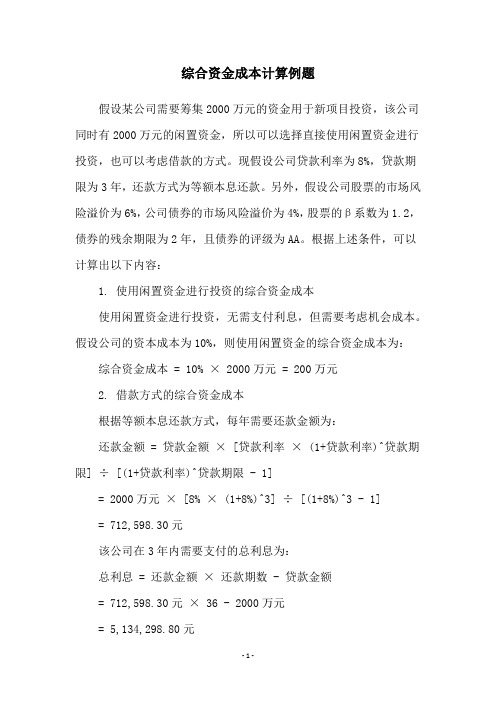 综合资金成本计算例题

假设某公司需要筹集 2000 万元的资金用于新项目投资，该公司同时有 2000 万元的闲置资金，所以可以选择直接使用闲置资金进行投资，也可以考虑借款的方式。现假设公司贷款利率为 8%，贷款期限为 3 年，还款方式为等额本息还款。另外，假设公司股票的市场风险溢价为 6%，公司债券的市场风险溢价为 4%，股票的β系数为 1.2，债券的残余期限为 2 年，且债券的评级为 AA。根据上述条件，可以计算出以下内容：

1. 使用闲置资金进行投资的综合资金成本

使用闲置资金进行投资，无需支付利息，但需要考虑机会成本。假设公司的资本成本为 10%，则使用闲置资金的综合资金成本为：

综合资金成本 = 10% × 2000 万元 = 200 万元

2. 借款方式的综合资金成本

根据等额本息还款方式，每年需要还款金额为：

还款金额 = 贷款金额 × [贷款利率 × (1+贷款利率)^贷款期限] ÷ [(1+贷款利率)^贷款期限 - 1]

= 2000 万元 × [8% × (1+8%)^3] ÷ [(1+8%)^3 - 1]

= 712,598.30 元

该公司在 3 年内需要支付的总利息为：

总利息 = 还款金额 × 还款期数 - 贷款金额

= 712,598.30 元 × 36 - 2000 万元

= 5,134,298.80 元

- 1 -